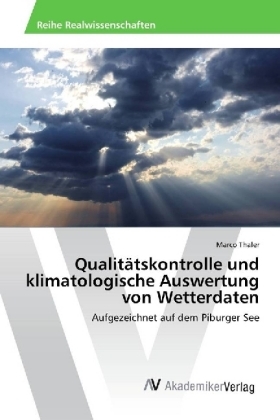 Reihe Realwissenschaften

Marco Thaler

Qualitätskontrolle und klimatologische Auswertung von Wetterdaten

Aufgezeichnet auf dem Piburger See

AV AkademikerVerlag